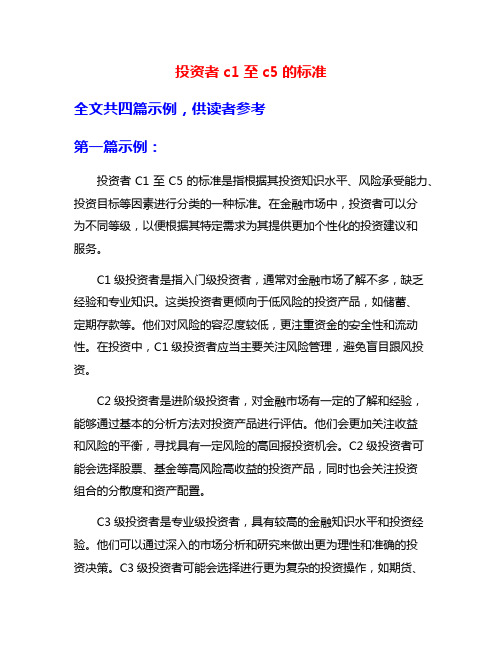 投资者 c1 至 c5 的标准

全文共四篇示例，供读者参考

第一篇示例：

投资者 C1 至 C5 的标准是指根据其投资知识水平、风险承受能力、投资目标等因素进行分类的一种标准。在金融市场中，投资者可以分为不同等级，以便根据其特定需求为其提供更加个性化的投资建议和服务。

C1 级投资者是指入门级投资者，通常对金融市场了解不多，缺乏经验和专业知识。这类投资者更倾向于低风险的投资产品，如储蓄、定期存款等。他们对风险的容忍度较低，更注重资金的安全性和流动性。在投资中，C1 级投资者应当主要关注风险管理，避免盲目跟风投资。

C2 级投资者是进阶级投资者，对金融市场有一定的了解和经验，能够通过基本的分析方法对投资产品进行评估。他们会更加关注收益和风险的平衡，寻找具有一定风险的高回报投资机会。C2 级投资者可能会选择股票、基金等高风险高收益的投资产品，同时也会关注投资组合的分散度和资产配置。

C3 级投资者是专业级投资者，具有较高的金融知识水平和投资经验。他们可以通过深入的市场分析和研究来做出更为理性和准确的投资决策。C3 级投资者可能会选择进行更为复杂的投资操作，如期货、